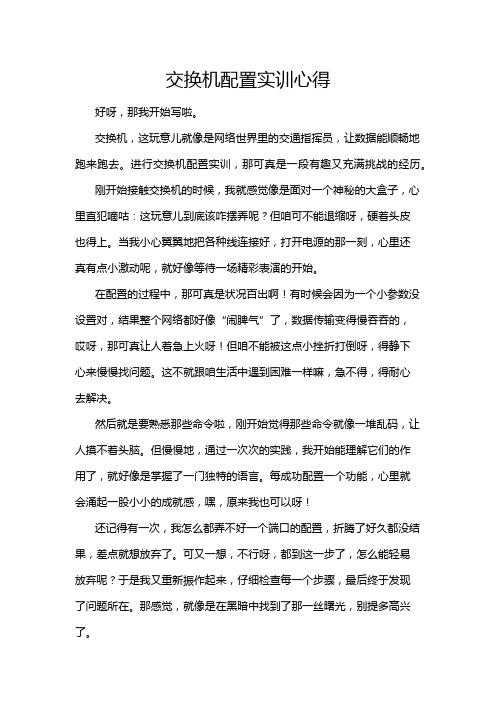 交换机配置实训心得

好呀，那我开始写啦。

交换机，这玩意儿就像是网络世界里的交通指挥员，让数据能顺畅地跑来跑去。进行交换机配置实训，那可真是一段有趣又充满挑战的经历。

刚开始接触交换机的时候，我就感觉像是面对一个神秘的大盒子，心里直犯嘀咕：这玩意儿到底该咋摆弄呢？但咱可不能退缩呀，硬着头皮也得上。当我小心翼翼地把各种线连接好，打开电源的那一刻，心里还真有点小激动呢，就好像等待一场精彩表演的开始。

在配置的过程中，那可真是状况百出啊！有时候会因为一个小参数没设置对，结果整个网络都好像“闹脾气”了，数据传输变得慢吞吞的，哎呀，那可真让人着急上火呀！但咱不能被这点小挫折打倒呀，得静下心来慢慢找问题。这不就跟咱生活中遇到困难一样嘛，急不得，得耐心去解决。

然后就是要熟悉那些命令啦，刚开始觉得那些命令就像一堆乱码，让人摸不着头脑。但慢慢地，通过一次次的实践，我开始能理解它们的作用了，就好像是掌握了一门独特的语言。每成功配置一个功能，心里就会涌起一股小小的成就感，嘿，原来我也可以呀！

还记得有一次，我怎么都弄不好一个端口的配置，折腾了好久都没结果，差点就想放弃了。可又一想，不行呀，都到这一步了，怎么能轻易放弃呢？于是我又重新振作起来，仔细检查每一个步骤，最后终于发现了问题所在。那感觉，就像是在黑暗中找到了那一丝曙光，别提多高兴了。